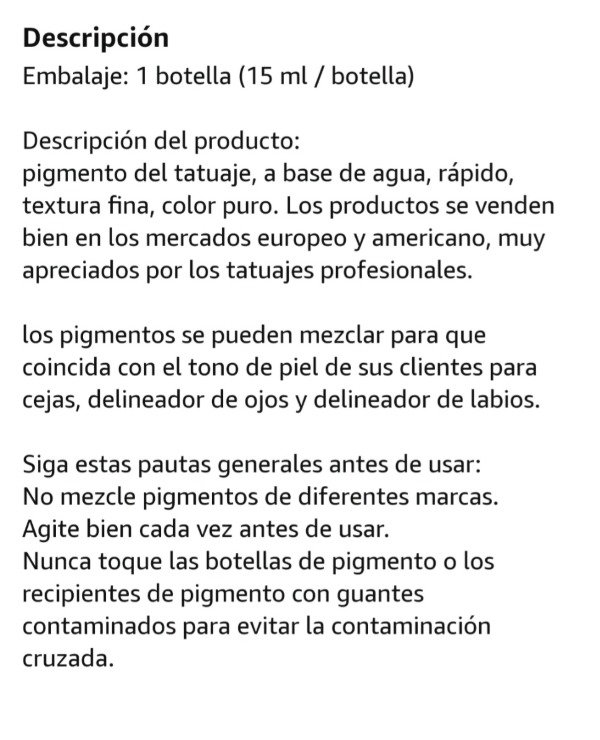 Descripción
Embalaje: 1 botella (15 ml / botella)

Descripción del producto:
pigmento del tatuaje, a base de agua, rápido, textura fina, color puro. Los productos se venden bien en los mercados europeo y americano, muy apreciados por los tatuajes profesionales.

los pigmentos se pueden mezclar para que coincida con el tono de piel de sus clientes para cejas, delineador de ojos y delineador de labios.

Siga estas pautas generales antes de usar:
No mezcle pigmentos de diferentes marcas.
Agite bien cada vez antes de usar.
Nunca toque las botellas de pigmento o los recipientes de pigmento con guantes contaminados para evitar la contaminación cruzada.